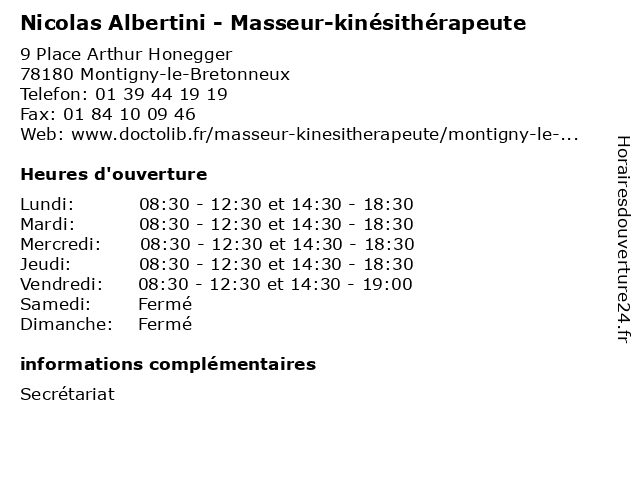 Nicolas Albertini - Masseur-kinésithérapeute

9 Place Arthur Honegger
78180 Montigny-le-Bretonneux
Telefon: 01 39 44 19 19
Fax: 01 84 10 09 46
Web: www.doctolib.fr/masseur-kinesitherapeute/montigny-le-...

Heures d'ouverture

| | |
|---|---|
| Lundi: | 08:30 - 12:30 et 14:30 - 18:30 |
| Mardi: | 08:30 - 12:30 et 14:30 - 18:30 |
| Mercredi: | 08:30 - 12:30 et 14:30 - 18:30 |
| Jeudi: | 08:30 - 12:30 et 14:30 - 18:30 |
| Vendredi: | 08:30 - 12:30 et 14:30 - 19:00 |
| Samedi: | Fermé |
| Dimanche: | Fermé |

informations complémentaires

Secrétariat

Horairesdouverture24.fr